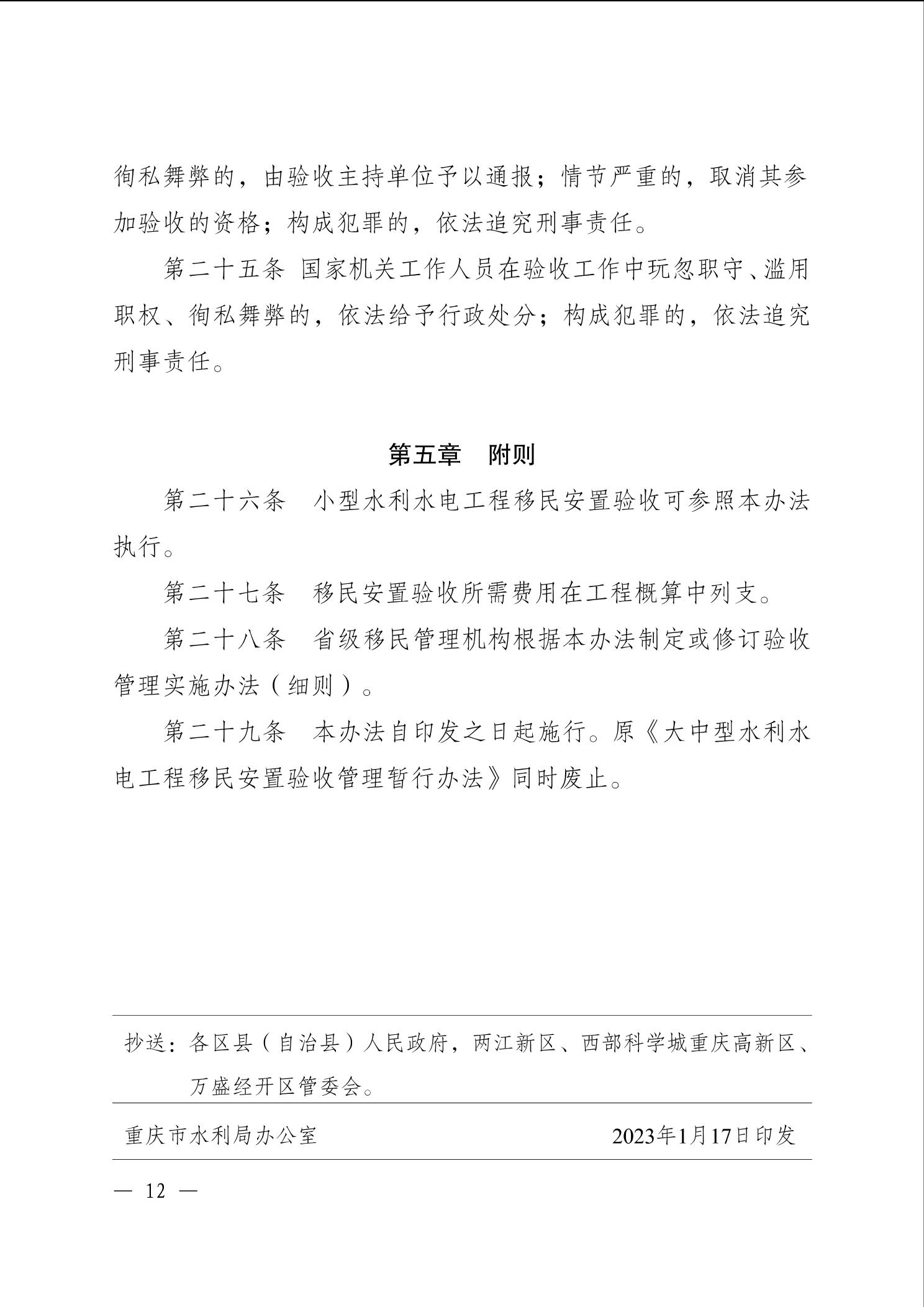 徇私舞弊的，由验收主持单位予以通报；情节严重的，取消其参加验收的资格；构成犯罪的，依法追究刑事责任。

第二十五条 国家机关工作人员在验收工作中玩忽职守、滥用职权、徇私舞弊的，依法给予行政处分；构成犯罪的，依法追究刑事责任。

第五章 附则

第二十六条 小型水利水电工程移民安置验收可参照本办法执行。

第二十七条 移民安置验收所需费用在工程概算中列支。

第二十八条 省级移民管理机构根据本办法制定或修订验收管理实施办法（细则）。

第二十九条 本办法自印发之日起施行。原《大中型水利水电工程移民安置验收管理暂行办法》同时废止。

抄送：各区县（自治县）人民政府，两江新区、西部科学城重庆高新区、万盛经开区管委会。

重庆市水利局办公室 2023年1月17日印发

— 12 —